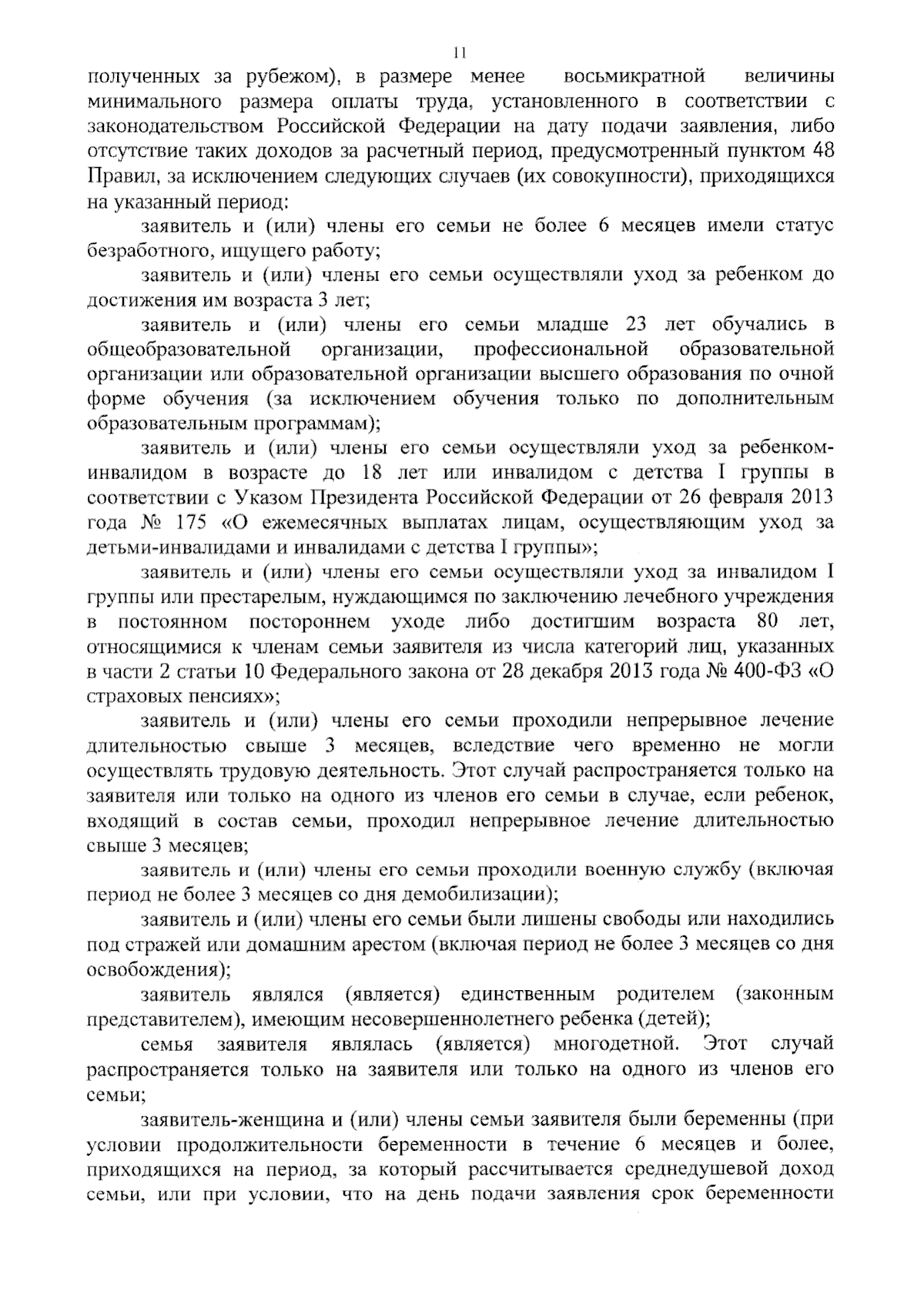 11

полученных за рубежом), в размере менее восьмикратной величины минимального размера оплаты труда, установленного в соответствии с законодательством Российской Федерации на дату подачи заявления, либо отсутствие таких доходов за расчетный период, предусмотренный пунктом 48 Правил, за исключением следующих случаев (их совокупности), приходящихся на указанный период:

заявитель и (или) члены его семьи не более 6 месяцев имели статус безработного, ищущего работу;

заявитель и (или) члены его семьи осуществляли уход за ребенком до достижения им возраста 3 лет;

заявитель и (или) члены его семьи младше 23 лет обучались в общеобразовательной организации, профессиональной образовательной организации или образовательной организации высшего образования по очной форме обучения (за исключением обучения только по дополнительным образовательным программам);

заявитель и (или) члены его семьи осуществляли уход за ребенком-инвалидом в возрасте до 18 лет или инвалидом с детства I группы в соответствии с Указом Президента Российской Федерации от 26 февраля 2013 года № 175 «О ежемесячных выплатах лицам, осуществляющим уход за детьми-инвалидами и инвалидами с детства I группы»;

заявитель и (или) члены его семьи осуществляли уход за инвалидом I группы или престарелым, нуждающимся по заключению лечебного учреждения в постоянном постороннем уходе либо достигшим возраста 80 лет, относящимися к членам семьи заявителя из числа категорий лиц, указанных в части 2 статьи 10 Федерального закона от 28 декабря 2013 года № 400-ФЗ «О страховых пенсиях»;

заявитель и (или) члены его семьи проходили непрерывное лечение длительностью свыше 3 месяцев, вследствие чего временно не могли осуществлять трудовую деятельность. Этот случай распространяется только на заявителя или только на одного из членов его семьи в случае, если ребенок, входящий в состав семьи, проходил непрерывное лечение длительностью свыше 3 месяцев;

заявитель и (или) члены его семьи проходили военную службу (включая период не более 3 месяцев со дня демобилизации);

заявитель и (или) члены его семьи были лишены свободы или находились под стражей или домашним арестом (включая период не более 3 месяцев со дня освобождения);

заявитель являлся (является) единственным родителем (законным представителем), имеющим несовершеннолетнего ребенка (детей);

семья заявителя являлась (является) многодетной. Этот случай распространяется только на заявителя или только на одного из членов его семьи;

заявитель-женщина и (или) члены семьи заявителя были беременны (при условии продолжительности беременности в течение 6 месяцев и более, приходящихся на период, за который рассчитывается среднедушевой доход семьи, или при условии, что на день подачи заявления срок беременности